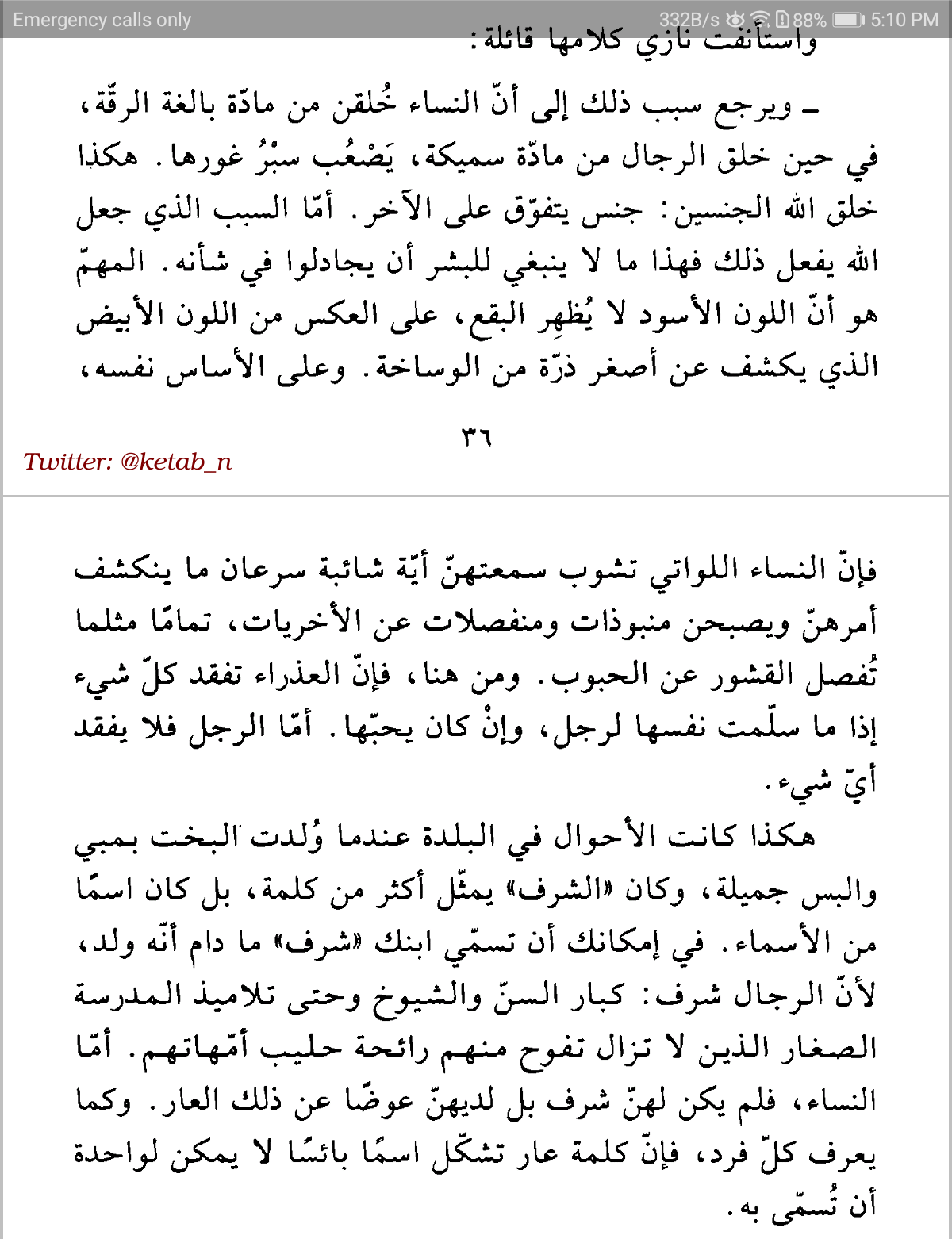 Emergency calls only
332B/s 88% 5:10 PM

واستأنفت نازي كلامها قائلة:

ـ ويرجع سبب ذلك إلى أنّ النساء خُلقن من مادّة بالغة الرقّة، في حين خلق الرجال من مادّة سميكة، يَصْعُب سبْرُ غورها. هكذا خلق الله الجنسين: جنس يتفوّق على الآخر. أمّا السبب الذي جعل الله يفعل ذلك فهذا ما لا ينبغي للبشر أن يجادلوا في شأنه. المهمّ هو أنّ اللون الأسود لا يُظهِر البقع، على العكس من اللون الأبيض الذي يكشف عن أصغر ذرّة من الوساخة. وعلى الأساس نفسه،

٣٦

Twitter: @ketab_n

فإنّ النساء اللواتي تشوب سمعتهنّ أيّة شائبة سرعان ما ينكشف أمرهنّ ويصبحن منبوذات ومنفصلات عن الأخريات، تمامًا مثلما تُفصل القشور عن الحبوب. ومن هنا، فإنّ العذراء تفقد كلّ شيء إذا ما سلّمت نفسها لرجل، وإنْ كان يحبّها. أمّا الرجل فلا يفقد أيّ شيء.

هكذا كانت الأحوال في البلدة عندما وُلدت البخت بمبي والبس جميلة، وكان «الشرف» يمثّل أكثر من كلمة، بل كان اسمًا من الأسماء. في إمكانك أن تسمّي ابنك «شرف» ما دام أنّه ولد، لأنّ الرجال شرف: كبار السنّ والشيوخ وحتى تلاميذ المدرسة الصغار الذين لا تزال تفوح منهم رائحة حليب أمّهاتهم. أمّا النساء، فلم يكن لهنّ شرف بل لديهنّ عوضًا عن ذلك العار. وكما يعرف كلّ فرد، فإنّ كلمة عار تشكّل اسمًا بائسًا لا يمكن لواحدة أن تُسمّى به.